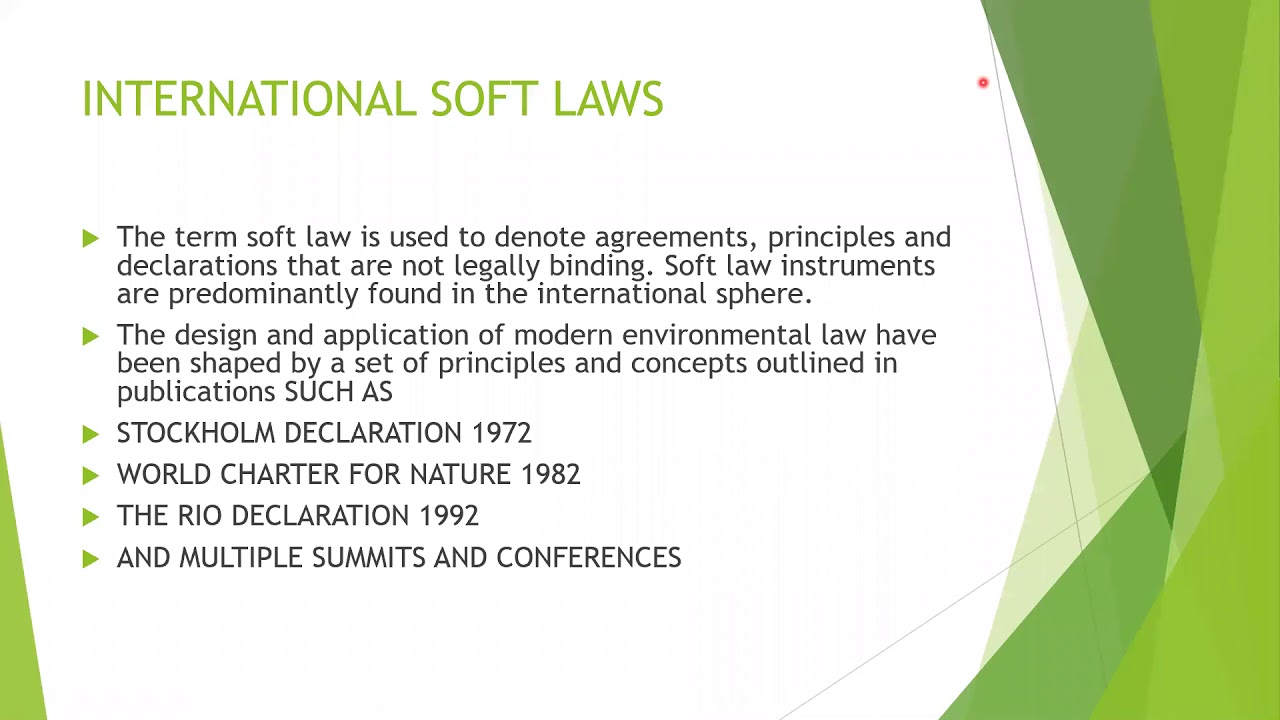 INTERNATIONAL SOFT LAWS

The term soft law is used to denote agreements, principles and declarations that are not legally binding. Soft law instruments are predominantly found in the international sphere.

The design and application of modern environmental law have been shaped by a set of principles and concepts outlined in publications SUCH AS

STOCKHOLM DECLARATION 1972

WORLD CHARTER FOR NATURE 1982

THE RIO DECLARATION 1992

AND MULTIPLE SUMMITS AND CONFERENCES